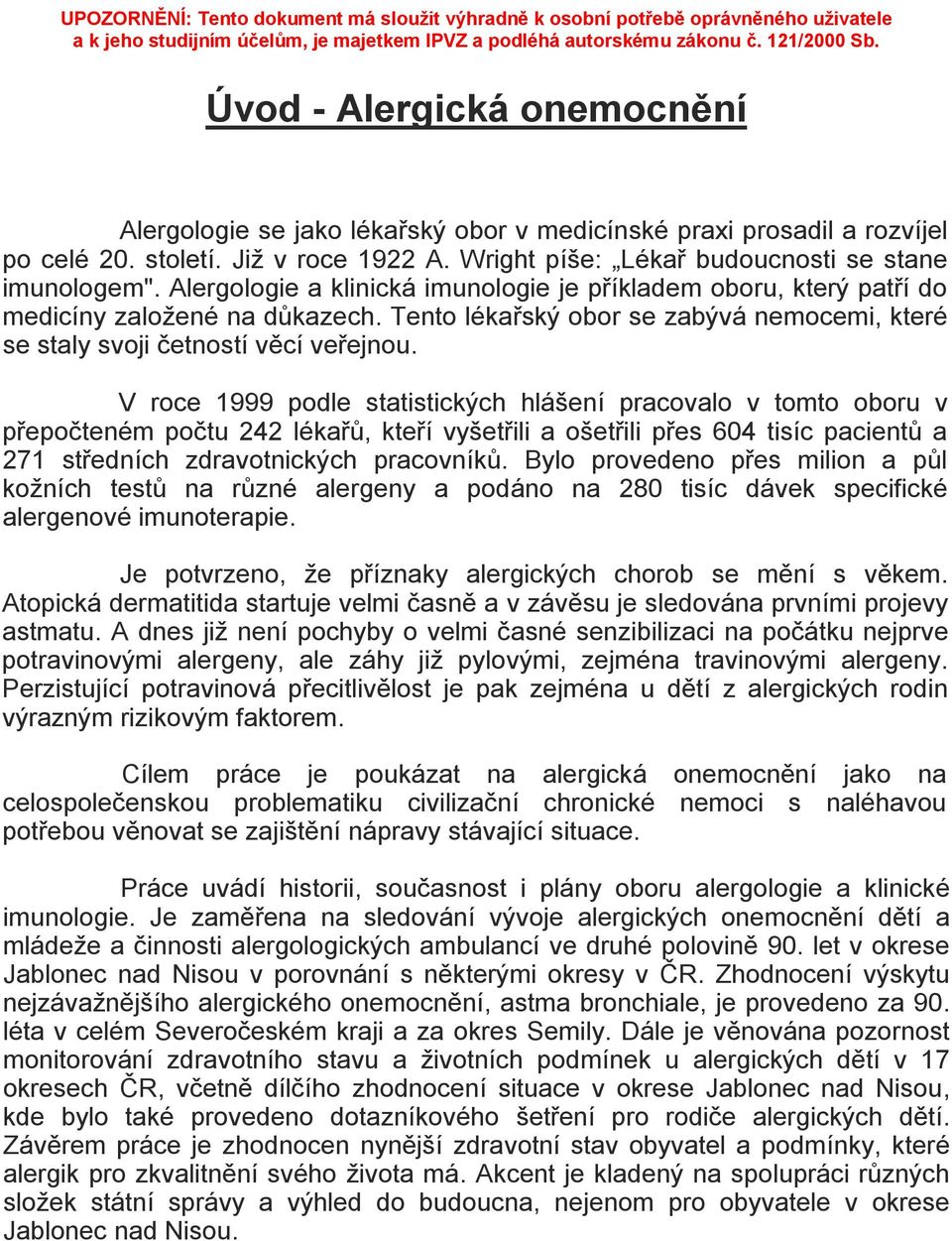 UPOZORNĚNÍ: Tento dokument má sloužit výhradně k osobní potřebě oprávněného uživatele a k jeho studijním účelům, je majetkem IPVZ a podléhá autorskému zákonu č. 121/2000 Sb.

Úvod - Alergická onemocnění

Alergologie se jako lékařský obor v medicínské praxi prosadil a rozvíjel po celé 20. století. Již v roce 1922 A. Wright píše: „Lékař budoucnosti se stane imunologem". Alergologie a klinická imunologie je příkladem oboru, který patří do medicíny založené na důkazech. Tento lékařský obor se zabývá nemocemi, které se staly svoji četností věcí veřejnou.

V roce 1999 podle statistických hlášení pracovalo v tomto oboru v přepočteném počtu 242 lékařů, kteří vyšetřili a ošetřili přes 604 tisíc pacientů a 271 středních zdravotnických pracovníků. Bylo provedeno přes milion a půl kožních testů na různé alergeny a podáno na 280 tisíc dávek specifické alergenové imunoterapie.

Je potvrzeno, že příznaky alergických chorob se mění s věkem. Atopická dermatitida startuje velmi časně a v závěsu je sledována prvními projevy astmatu. A dnes již není pochyby o velmi časné senzibilizaci na počátku nejprve potravinovými alergeny, ale záhy již pylovými, zejména travinovými alergeny. Perzistující potravinová přecitlivělost je pak zejména u dětí z alergických rodin výrazným rizikovým faktorem.

Cílem práce je poukázat na alergická onemocnění jako na celospolečenskou problematiku civilizační chronické nemoci s naléhavou potřebou věnovat se zajištění nápravy stávající situace.

Práce uvádí historii, současnost i plány oboru alergologie a klinické imunologie. Je zaměřena na sledování vývoje alergických onemocnění dětí a mládeže a činnosti alergologických ambulancí ve druhé polovině 90. let v okrese Jablonec nad Nisou v porovnání s některými okresy v ČR. Zhodnocení výskytu nejzávažnějšího alergického onemocnění, astma bronchiale, je provedeno za 90. léta v celém Severočeském kraji a za okres Semily. Dále je věnována pozornost monitorování zdravotního stavu a životních podmínek u alergických dětí v 17 okresech ČR, včetně dílčího zhodnocení situace v okrese Jablonec nad Nisou, kde bylo také provedeno dotazníkového šetření pro rodiče alergických dětí. Závěrem práce je zhodnocen nynější zdravotní stav obyvatel a podmínky, které alergik pro zkvalitnění svého života má. Akcent je kladený na spolupráci různých složek státní správy a výhled do budoucna, nejenom pro obyvatele v okrese Jablonec nad Nisou.